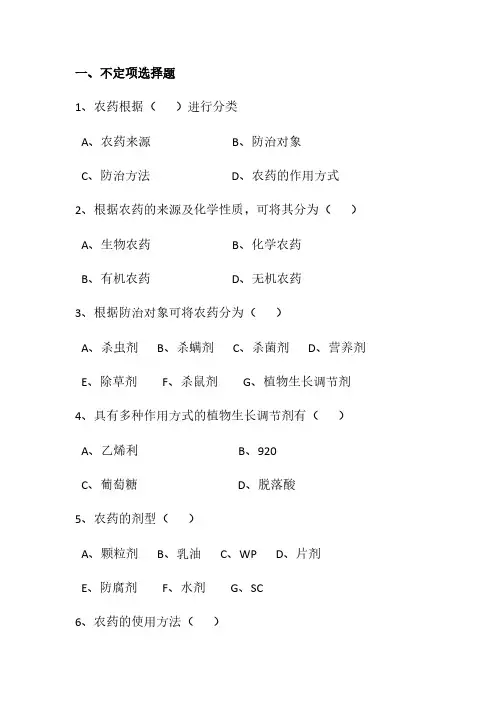 一、不定项选择题

1、农药根据（　）进行分类

A、农药来源　　B、防治对象

C、防治方法　　D、农药的作用方式

2、根据农药的来源及化学性质，可将其分为（　）

A、生物农药　　B、化学农药

B、有机农药　　D、无机农药

3、根据防治对象可将农药分为（　）

A、杀虫剂　B、杀螨剂　C、杀菌剂　D、营养剂

E、除草剂　F、杀鼠剂　G、植物生长调节剂

4、具有多种作用方式的植物生长调节剂有（　）

A、乙烯利　　B、920

C、葡萄糖　　D、脱落酸

5、农药的剂型（　）

A、颗粒剂　B、乳油　C、WP　D、片剂

E、防腐剂　F、水剂　G、SC

6、农药的使用方法（　）